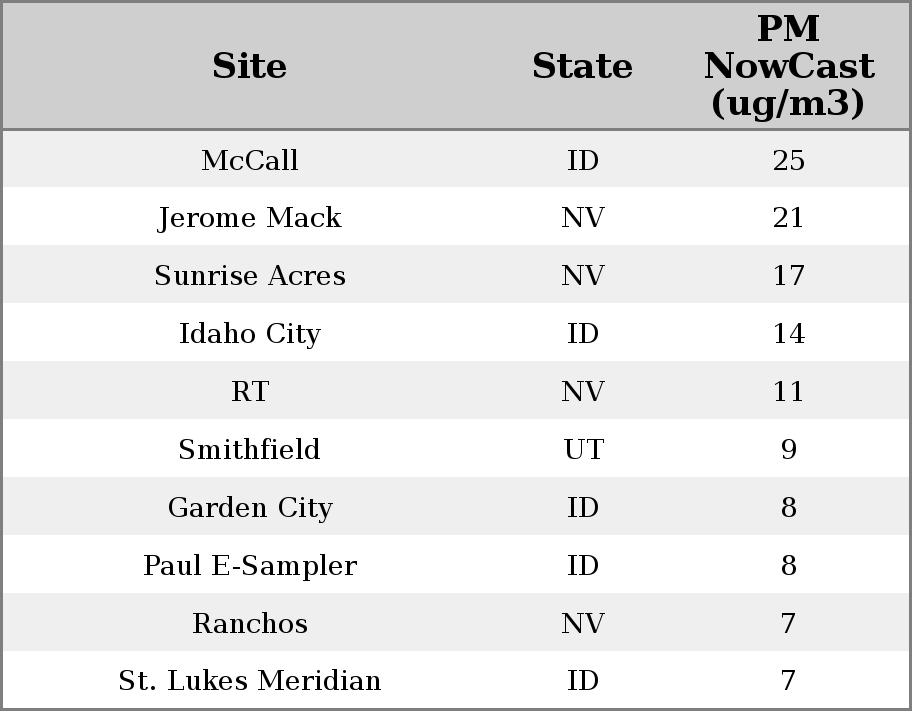 | Site | State | PM NowCast (ug/m3) |
|---|---|---|
| McCall | ID | 25 |
| Jerome Mack | NV | 21 |
| Sunrise Acres | NV | 17 |
| Idaho City | ID | 14 |
| RT | NV | 11 |
| Smithfield | UT | 9 |
| Garden City | ID | 8 |
| Paul E-Sampler | ID | 8 |
| Ranchos | NV | 7 |
| St. Lukes Meridian | ID | 7 |